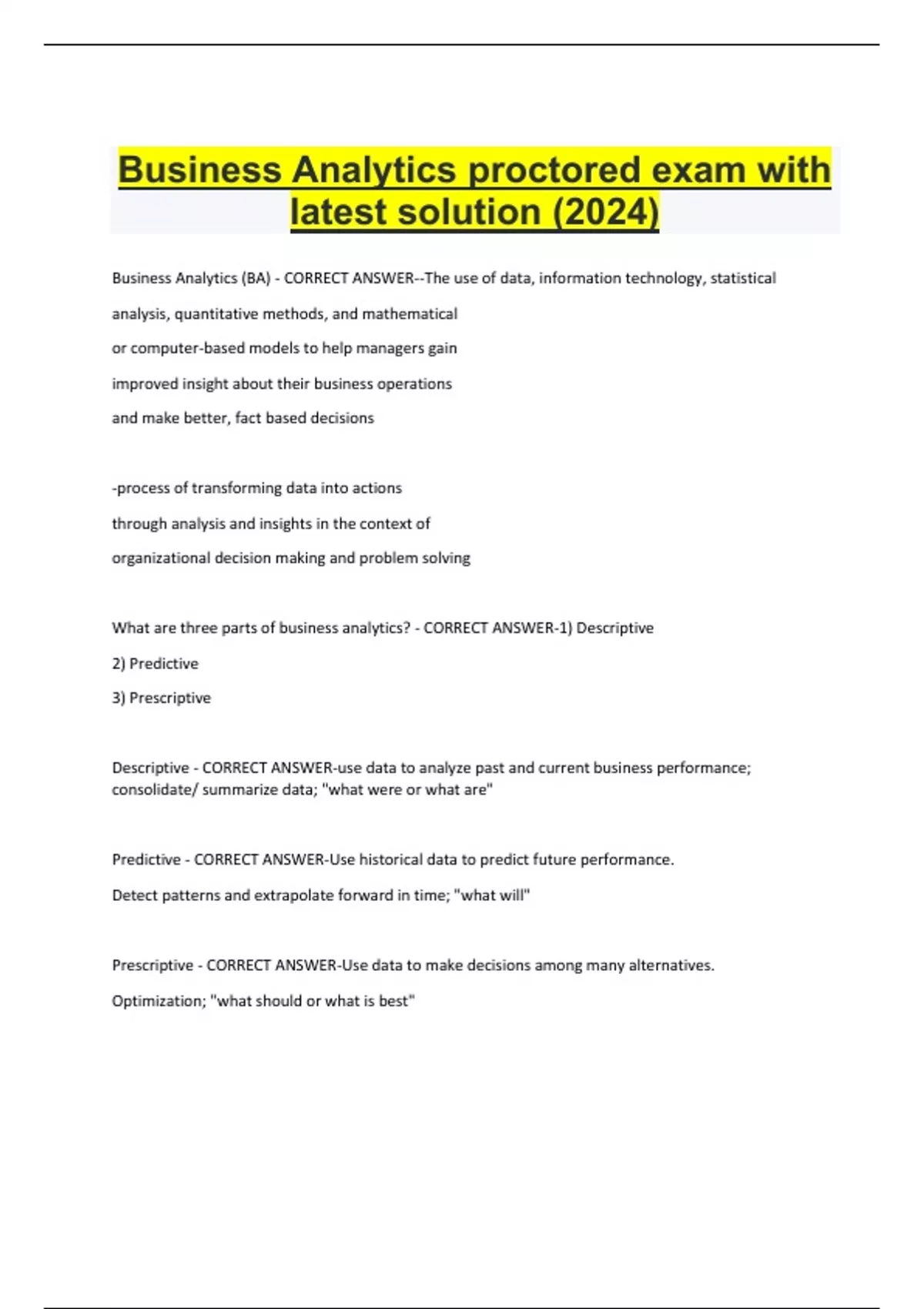 Business Analytics proctored exam with latest solution (2024)

Business Analytics (BA) - CORRECT ANSWER--The use of data, information technology, statistical analysis, quantitative methods, and mathematical or computer-based models to help managers gain improved insight about their business operations and make better, fact based decisions

-process of transforming data into actions through analysis and insights in the context of organizational decision making and problem solving

What are three parts of business analytics? - CORRECT ANSWER-1) Descriptive

2) Predictive

3) Prescriptive

Descriptive - CORRECT ANSWER-use data to analyze past and current business performance; consolidate/ summarize data; "what were or what are"

Predictive - CORRECT ANSWER-Use historical data to predict future performance.

Detect patterns and extrapolate forward in time; "what will"

Prescriptive - CORRECT ANSWER-Use data to make decisions among many alternatives.

Optimization; "what should or what is best"